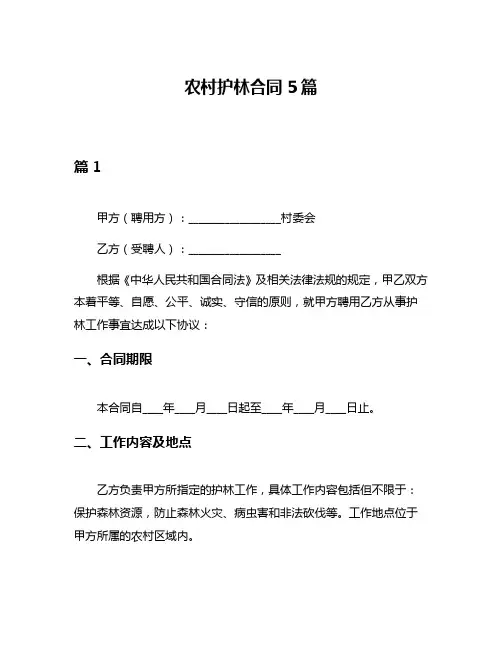 农村护林合同 5 篇

篇 1

甲方（聘用方）：________________村委会

乙方（受聘人）：________________

根据《中华人民共和国合同法》及相关法律法规的规定，甲乙双方本着平等、自愿、公平、诚实、守信的原则，就甲方聘用乙方从事护林工作事宜达成以下协议：

一、合同期限

本合同自____年____月____日起至____年____月____日止。

二、工作内容及地点

乙方负责甲方所指定的护林工作，具体工作内容包括但不限于：保护森林资源，防止森林火灾、病虫害和非法砍伐等。工作地点位于甲方所属的农村区域内。